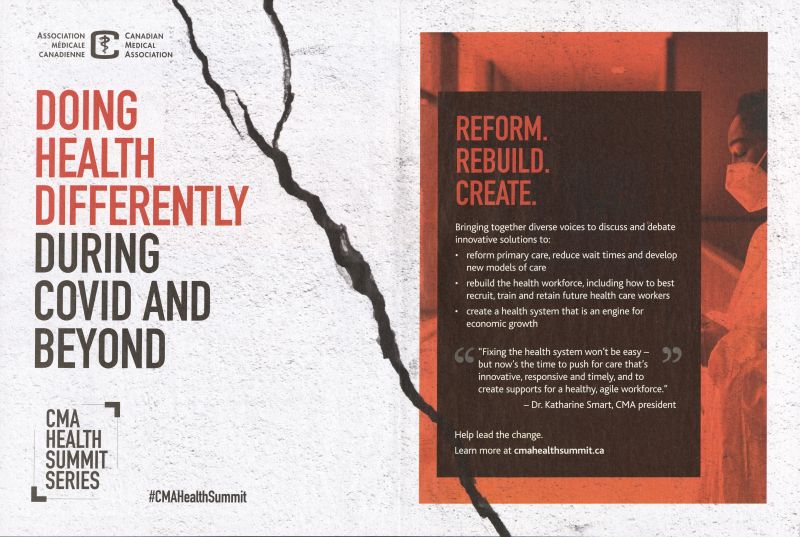 ASSOCIATION MÉDICALE CANADIENNE
CANADIAN MEDICAL ASSOCIATION

DOING HEALTH DIFFERENTLY DURING COVID AND BEYOND

CMA HEALTH SUMMIT SERIES

#CMAHealthSummit

REFORM.
REBUILD.
CREATE.

Bringing together diverse voices to discuss and debate innovative solutions to:

• reform primary care, reduce wait times and develop new models of care
• rebuild the health workforce, including how to best recruit, train and retain future health care workers
• create a health system that is an engine for economic growth

"Fixing the health system won't be easy – but now's the time to push for care that's innovative, responsive and timely, and to create supports for a healthy, agile workforce."
– Dr. Katharine Smart, CMA president

Help lead the change.
Learn more at cmahealthsummit.ca